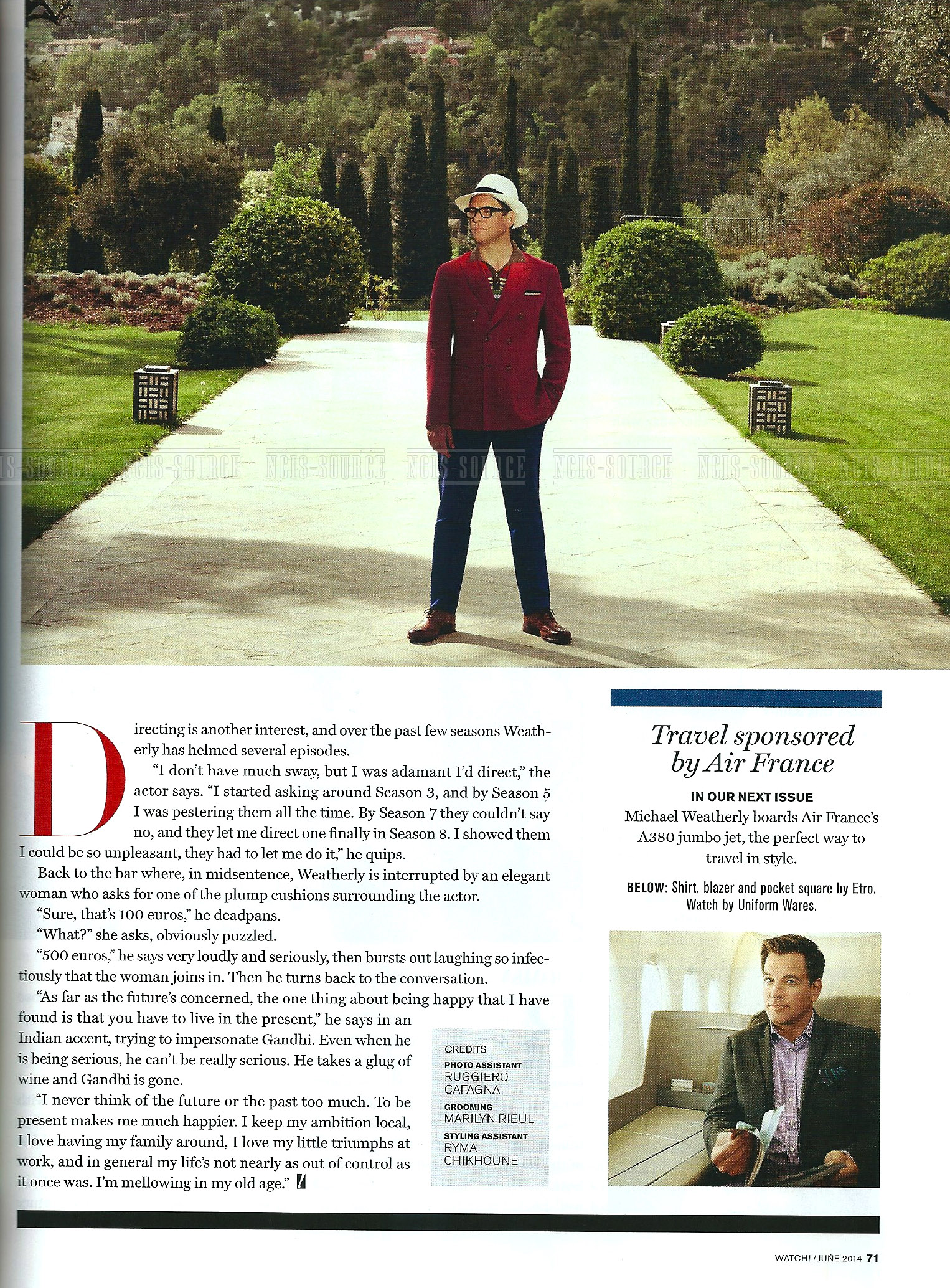 NCIS-SOURCE NCIS-SOURCE NCIS-SOURCE NCIS-SOURCE NCIS-SOURCE NCIS-SOURCE NCIS-SOURCE

Directing is another interest, and over the past few seasons Weatherly has helmed several episodes.

"I don't have much sway, but I was adamant I'd direct," the actor says. "I started asking around Season 3, and by Season 5 I was pestering them all the time. By Season 7 they couldn't say no, and they let me direct one finally in Season 8. I showed them I could be so unpleasant, they had to let me do it," he quips.

Back to the bar where, in midsentence, Weatherly is interrupted by an elegant woman who asks for one of the plump cushions surrounding the actor.

"Sure, that's 100 euros," he deadpans.

"What?" she asks, obviously puzzled.

"500 euros," he says very loudly and seriously, then bursts out laughing so infectiously that the woman joins in. Then he turns back to the conversation.

"As far as the future's concerned, the one thing about being happy that I have found is that you have to live in the present," he says in an Indian accent, trying to impersonate Gandhi. Even when he is being serious, he can't be really serious. He takes a glug of wine and Gandhi is gone.

"I never think of the future or the past too much. To be present makes me much happier. I keep my ambition local, I love having my family around, I love my little triumphs at work, and in general my life's not nearly as out of control as it once was. I'm mellowing in my old age."

CREDITS
PHOTO ASSISTANT
RUGGIERO CAFAGNA
GROOMING
MARILYN RIEUL
STYLING ASSISTANT
RYMA CHIKHOUNE

Travel sponsored by Air France

IN OUR NEXT ISSUE
Michael Weatherly boards Air France's A380 jumbo jet, the perfect way to travel in style.

BELOW: Shirt, blazer and pocket square by Etro. Watch by Uniform Wares.

WATCH! / JUNE 2014 71